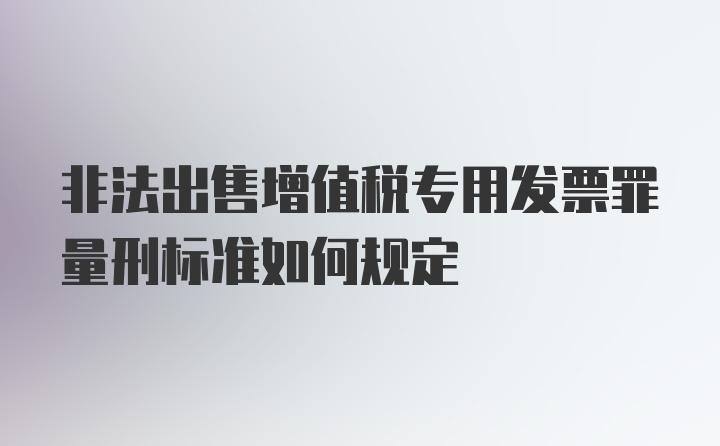 非法出售增值税专用发票罪量刑标准如何规定